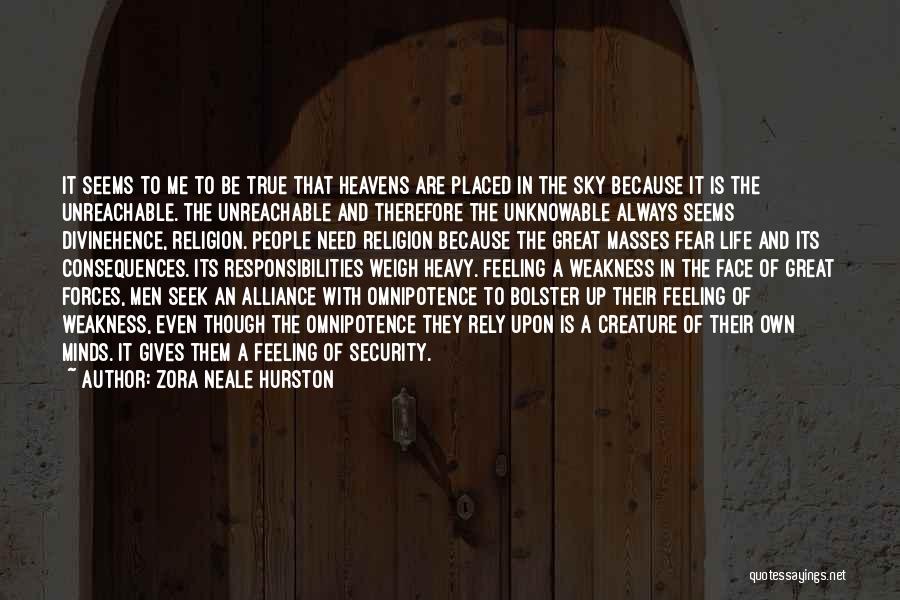 IT SEEMS TO ME TO BE TRUE THAT HEAVENS ARE PLACED IN THE SKY BECAUSE IT IS THE UNREACHABLE. THE UNREACHABLE AND THEREFORE THE UNKNOWABLE ALWAYS SEEMS DIVINEHENCE, RELIGION. PEOPLE NEED RELIGION BECAUSE THE GREAT MASSES FEAR LIFE AND ITS CONSEQUENCES. ITS RESPONSIBILITIES WEIGH HEAVY. FEELING A WEAKNESS IN THE FACE OF GREAT FORCES, MEN SEEK AN ALLIANCE WITH OMNIPOTENCE TO BOLSTER UP THEIR FEELING OF WEAKNESS, EVEN THOUGH THE OMNIPOTENCE THEY RELY UPON IS A CREATURE OF THEIR OWN MINDS. IT GIVES THEM A FEELING OF SECURITY.
~ AUTHOR: ZORA NEALE HURSTON

quotessayings.net